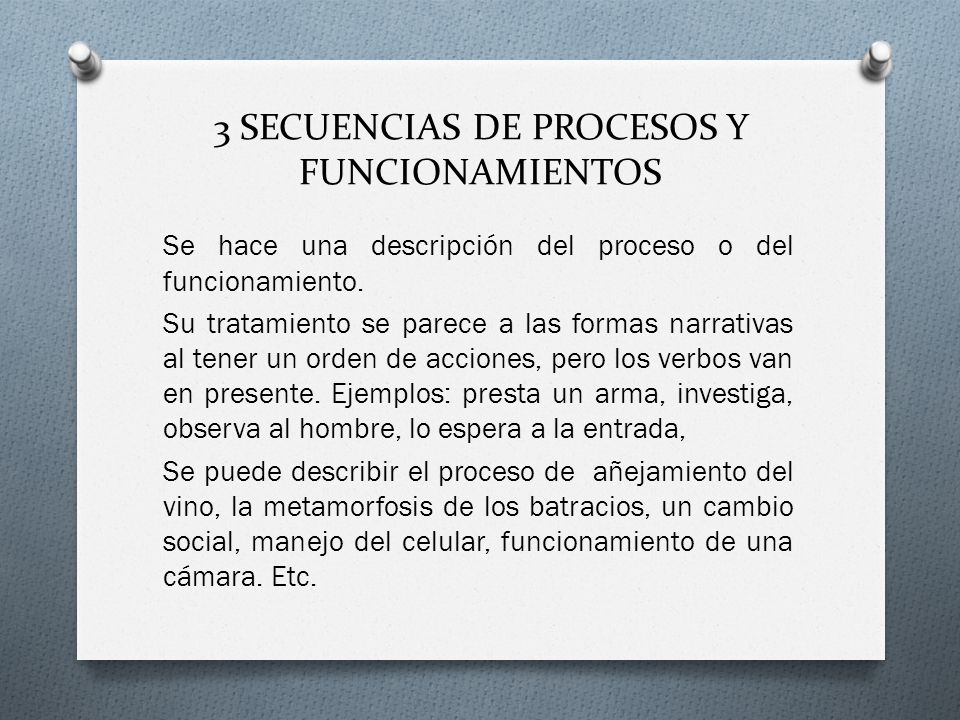 3 SECUENCIAS DE PROCESOS Y FUNCIONAMIENTOS

Se hace una descripción del proceso o del funcionamiento.

Su tratamiento se parece a las formas narrativas al tener un orden de acciones, pero los verbos van en presente. Ejemplos: presta un arma, investiga, observa al hombre, lo espera a la entrada,

Se puede describir el proceso de añejamiento del vino, la metamorfosis de los batracios, un cambio social, manejo del celular, funcionamiento de una cámara. Etc.